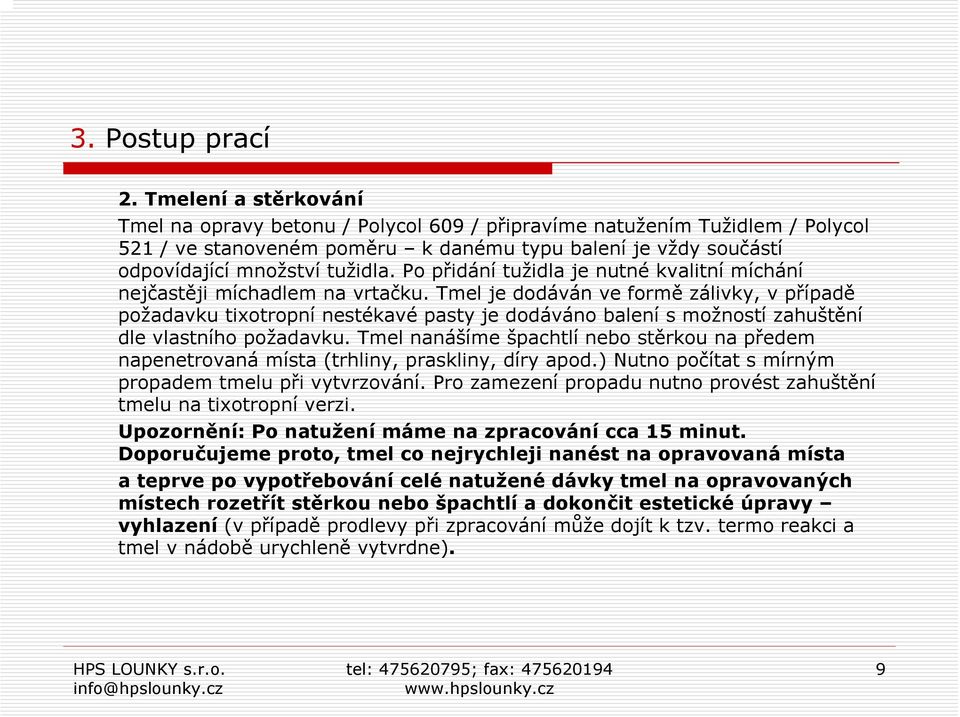 3. Postup prací

2. Tmelení a stěrkování

Tmel na opravy betonu / Polycol 609 / připravíme natužením Tužidlem / Polycol 521 / ve stanoveném poměru – k danému typu balení je vždy součástí odpovídající množství tužidla. Po přidání tužidla je nutné kvalitní míchání nejčastěji míchadlem na vrtačku. Tmel je dodáván ve formě zálivky, v případě požadavku tixotropní nestékavé pasty je dodáváno balení s možností zahuštění dle vlastního požadavku. Tmel nanášíme špachtlí nebo stěrkou na předem napenetrovaná místa (trhliny, praskliny, díry apod.) Nutno počítat s mírným propadem tmelu při vytvrzování. Pro zamezení propadu nutno provést zahuštění tmelu na tixotropní verzi.

Upozornění: Po natužení máme na zpracování cca 15 minut. Doporučujeme proto, tmel co nejrychleji nanést na opravovaná místa

a teprve po vypotřebování celé natužené dávky tmel na opravovaných místech rozetřít stěrkou nebo špachtlí a dokončit estetické úpravy – vyhlazení (v případě prodlevy při zpracování může dojít k tzv. termo reakci a tmel v nádobě urychleně vytvrdne).

HPS LOUNKY s.r.o.
info@hpslounky.cz

tel: 475620795; fax: 475620194
www.hpslounky.cz

9